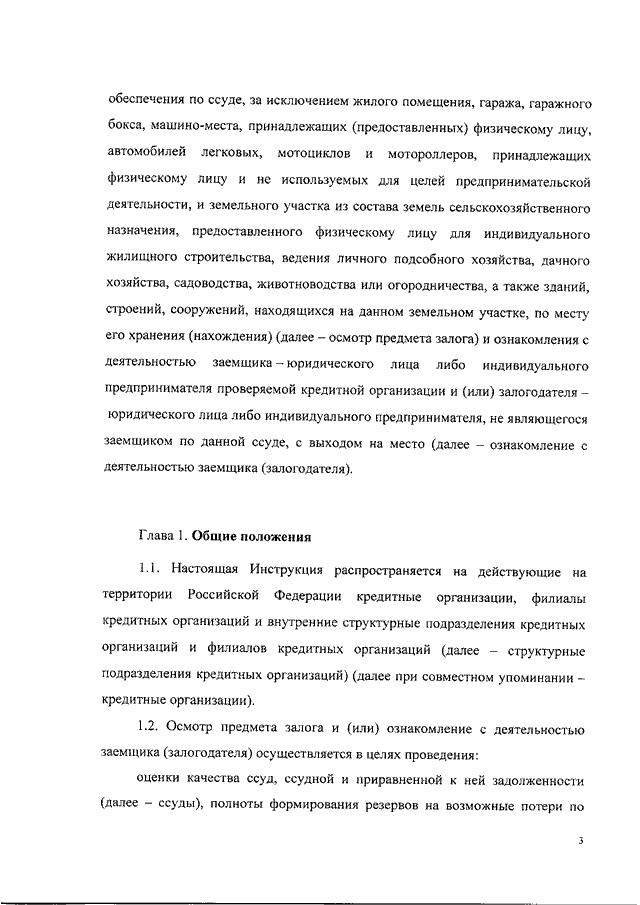 обеспечения по ссуде, за исключением жилого помещения, гаража, гаражного бокса, машино-места, принадлежащих (предоставленных) физическому лицу, автомобилей легковых, мотоциклов и мотороллеров, принадлежащих физическому лицу и не используемых для целей предпринимательской деятельности, и земельного участка из состава земель сельскохозяйственного назначения, предоставленного физическому лицу для индивидуального жилищного строительства, ведения личного подсобного хозяйства, дачного хозяйства, садоводства, животноводства или огородничества, а также зданий, строений, сооружений, находящихся на данном земельном участке, по месту его хранения (нахождения) (далее – осмотр предмета залога) и ознакомления с деятельностью заемщика – юридического лица либо индивидуального предпринимателя проверяемой кредитной организации и (или) залогодателя – юридического лица либо индивидуального предпринимателя, не являющегося заемщиком по данной ссуде, с выходом на место (далее – ознакомление с деятельностью заемщика (залогодателя).

Глава 1. Общие положения

1.1. Настоящая Инструкция распространяется на действующие на территории Российской Федерации кредитные организации, филиалы кредитных организаций и внутренние структурные подразделения кредитных организаций и филиалов кредитных организаций (далее – структурные подразделения кредитных организаций) (далее при совместном упоминании – кредитные организации).

1.2. Осмотр предмета залога и (или) ознакомление с деятельностью заемщика (залогодателя) осуществляется в целях проведения:

оценки качества ссуд, ссудной и приравненной к ней задолженности (далее – ссуды), полноты формирования резервов на возможные потери по

3